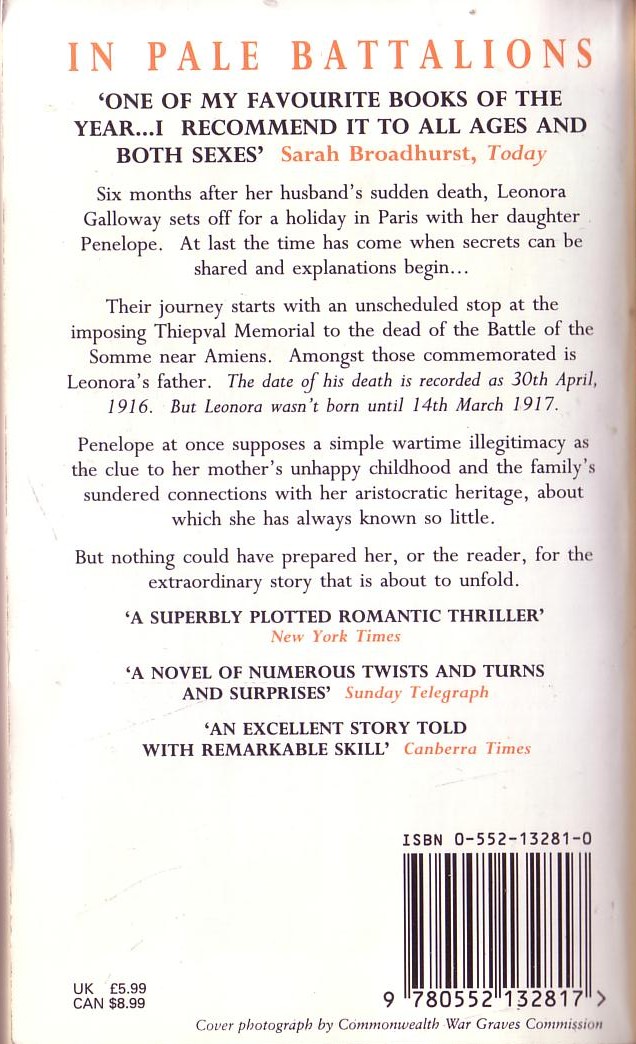 IN PALE BATTALIONS

'ONE OF MY FAVOURITE BOOKS OF THE YEAR...I RECOMMEND IT TO ALL AGES AND BOTH SEXES' Sarah Broadhurst, Today

Six months after her husband's sudden death, Leonora Galloway sets off for a holiday in Paris with her daughter Penelope. At last the time has come when secrets can be shared and explanations begin...

Their journey starts with an unscheduled stop at the imposing Thiepval Memorial to the dead of the Battle of the Somme near Amiens. Amongst those commemorated is Leonora's father. The date of his death is recorded as 30th April, 1916. But Leonora wasn't born until 14th March 1917.

Penelope at once supposes a simple wartime illegitimacy as the clue to her mother's unhappy childhood and the family's sundered connections with her aristocratic heritage, about which she has always known so little.

But nothing could have prepared her, or the reader, for the extraordinary story that is about to unfold.

'A SUPERBLY PLOTTED ROMANTIC THRILLER'
New York Times

'A NOVEL OF NUMEROUS TWISTS AND TURNS AND SURPRISES' Sunday Telegraph

'AN EXCELLENT STORY TOLD WITH REMARKABLE SKILL' Canberra Times

ISBN 0-552-13281-0

UK £5.99
CAN $8.99

9 780552 132817 >

Cover photograph by Commonwealth War Graves Commission